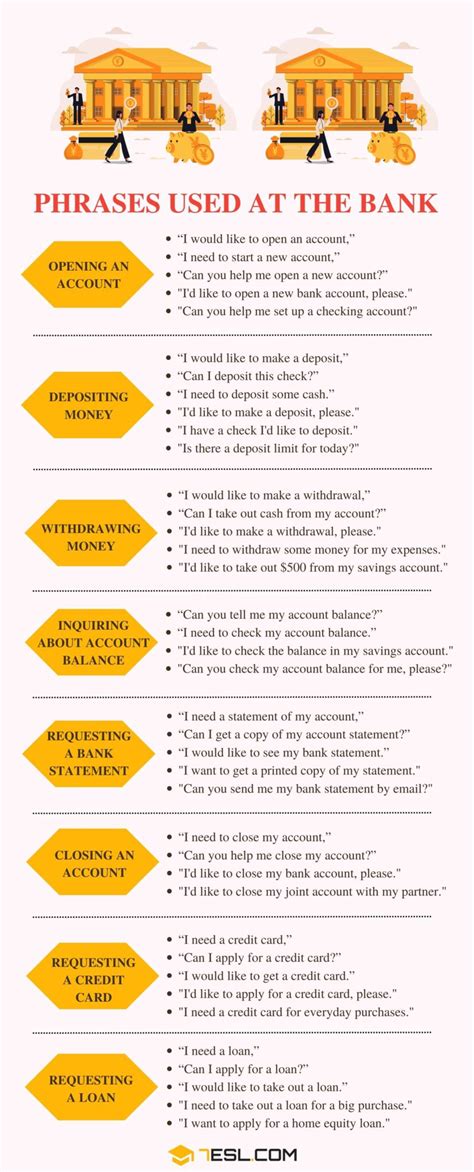 PHRASES USED AT THE BANK

OPENING AN ACCOUNT

• "I would like to open an account,"
• "I need to start a new account,"
• "Can you help me open a new account?"
• "I'd like to open a new bank account, please."
• "Can you help me set up a checking account?"

DEPOSITING MONEY

• "I would like to make a deposit,"
• "Can I deposit this check?"
• "I need to deposit some cash."
• "I'd like to make a deposit, please."
• "I have a check I'd like to deposit."
• "Is there a deposit limit for today?"

WITHDRAWING MONEY

• "I would like to make a withdrawal,"
• "Can I take out cash from my account?"
• "I'd like to make a withdrawal, please."
• "I need to withdraw some money for my expenses."
• "I'd like to take out $500 from my savings account."

INQUIRING ABOUT ACCOUNT BALANCE

• "Can you tell me my account balance?"
• "I need to check my account balance."
• "I'd like to check the balance in my savings account."
• "Can you check my account balance for me, please?"

REQUESTING A BANK STATEMENT

• "I need a statement of my account,"
• "Can I get a copy of my account statement?"
• "I would like to see my bank statement."
• "I want to get a printed copy of my statement."
• "Can you send me my bank statement by email?"

CLOSING AN ACCOUNT

• "I need to close my account,"
• "Can you help me close my account?"
• "I'd like to close my bank account, please."
• "I'd like to close my joint account with my partner."

REQUESTING A CREDIT CARD

• "I need a credit card,"
• "Can I apply for a credit card?"
• "I would like to get a credit card."
• "I'd like to apply for a credit card, please."
• "I need a credit card for everyday purchases."

REQUESTING A LOAN

• "I need a loan,"
• "Can I apply for a loan?"
• "I would like to take out a loan."
• "I need to take out a loan for a big purchase."
• "I want to apply for a home equity loan."

7ESL.COM